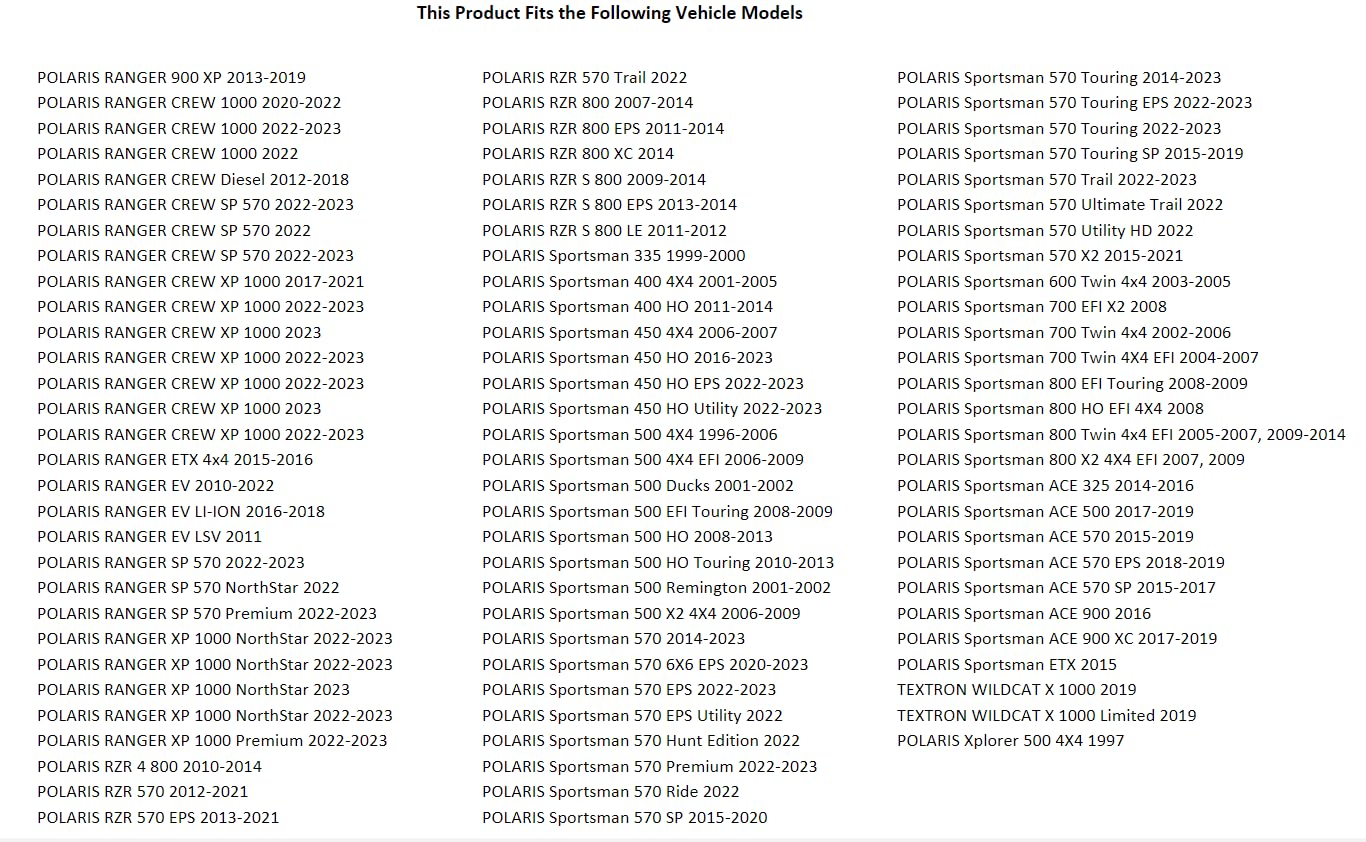 This Product Fits the Following Vehicle Models

POLARIS RANGER 900 XP 2013-2019
POLARIS RANGER CREW 1000 2020-2022
POLARIS RANGER CREW 1000 2022-2023
POLARIS RANGER CREW 1000 2022
POLARIS RANGER CREW Diesel 2012-2018
POLARIS RANGER CREW SP 570 2022-2023
POLARIS RANGER CREW SP 570 2022
POLARIS RANGER CREW SP 570 2022-2023
POLARIS RANGER CREW XP 1000 2017-2021
POLARIS RANGER CREW XP 1000 2022-2023
POLARIS RANGER CREW XP 1000 2023
POLARIS RANGER CREW XP 1000 2022-2023
POLARIS RANGER CREW XP 1000 2022-2023
POLARIS RANGER CREW XP 1000 2023
POLARIS RANGER CREW XP 1000 2022-2023
POLARIS RANGER ETX 4x4 2015-2016
POLARIS RANGER EV 2010-2022
POLARIS RANGER EV LI-ION 2016-2018
POLARIS RANGER EV LSV 2011
POLARIS RANGER SP 570 2022-2023
POLARIS RANGER SP 570 NorthStar 2022
POLARIS RANGER SP 570 Premium 2022-2023
POLARIS RANGER XP 1000 NorthStar 2022-2023
POLARIS RANGER XP 1000 NorthStar 2022-2023
POLARIS RANGER XP 1000 NorthStar 2023
POLARIS RANGER XP 1000 NorthStar 2022-2023
POLARIS RANGER XP 1000 Premium 2022-2023
POLARIS RZR 4 800 2010-2014
POLARIS RZR 570 2012-2021
POLARIS RZR 570 EPS 2013-2021

POLARIS RZR 570 Trail 2022
POLARIS RZR 800 2007-2014
POLARIS RZR 800 EPS 2011-2014
POLARIS RZR 800 XC 2014
POLARIS RZR S 800 2009-2014
POLARIS RZR S 800 EPS 2013-2014
POLARIS RZR S 800 LE 2011-2012
POLARIS Sportsman 335 1999-2000
POLARIS Sportsman 400 4X4 2001-2005
POLARIS Sportsman 400 HO 2011-2014
POLARIS Sportsman 450 4X4 2006-2007
POLARIS Sportsman 450 HO 2016-2023
POLARIS Sportsman 450 HO EPS 2022-2023
POLARIS Sportsman 450 HO Utility 2022-2023
POLARIS Sportsman 500 4X4 1996-2006
POLARIS Sportsman 500 4X4 EFI 2006-2009
POLARIS Sportsman 500 Ducks 2001-2002
POLARIS Sportsman 500 EFI Touring 2008-2009
POLARIS Sportsman 500 HO 2008-2013
POLARIS Sportsman 500 HO Touring 2010-2013
POLARIS Sportsman 500 Remington 2001-2002
POLARIS Sportsman 500 X2 4X4 2006-2009
POLARIS Sportsman 570 2014-2023
POLARIS Sportsman 570 6X6 EPS 2020-2023
POLARIS Sportsman 570 EPS 2022-2023
POLARIS Sportsman 570 EPS Utility 2022
POLARIS Sportsman 570 Hunt Edition 2022
POLARIS Sportsman 570 Premium 2022-2023
POLARIS Sportsman 570 Ride 2022
POLARIS Sportsman 570 SP 2015-2020

POLARIS Sportsman 570 Touring 2014-2023
POLARIS Sportsman 570 Touring EPS 2022-2023
POLARIS Sportsman 570 Touring 2022-2023
POLARIS Sportsman 570 Touring SP 2015-2019
POLARIS Sportsman 570 Trail 2022-2023
POLARIS Sportsman 570 Ultimate Trail 2022
POLARIS Sportsman 570 Utility HD 2022
POLARIS Sportsman 570 X2 2015-2021
POLARIS Sportsman 600 Twin 4x4 2003-2005
POLARIS Sportsman 700 EFI X2 2008
POLARIS Sportsman 700 Twin 4x4 2002-2006
POLARIS Sportsman 700 Twin 4X4 EFI 2004-2007
POLARIS Sportsman 800 EFI Touring 2008-2009
POLARIS Sportsman 800 HO EFI 4X4 2008
POLARIS Sportsman 800 Twin 4x4 EFI 2005-2007, 2009-2014
POLARIS Sportsman 800 X2 4X4 EFI 2007, 2009
POLARIS Sportsman ACE 325 2014-2016
POLARIS Sportsman ACE 500 2017-2019
POLARIS Sportsman ACE 570 2015-2019
POLARIS Sportsman ACE 570 EPS 2018-2019
POLARIS Sportsman ACE 570 SP 2015-2017
POLARIS Sportsman ACE 900 2016
POLARIS Sportsman ACE 900 XC 2017-2019
POLARIS Sportsman ETX 2015
TEXTRON WILDCAT X 1000 2019
TEXTRON WILDCAT X 1000 Limited 2019
POLARIS Xplorer 500 4X4 1997